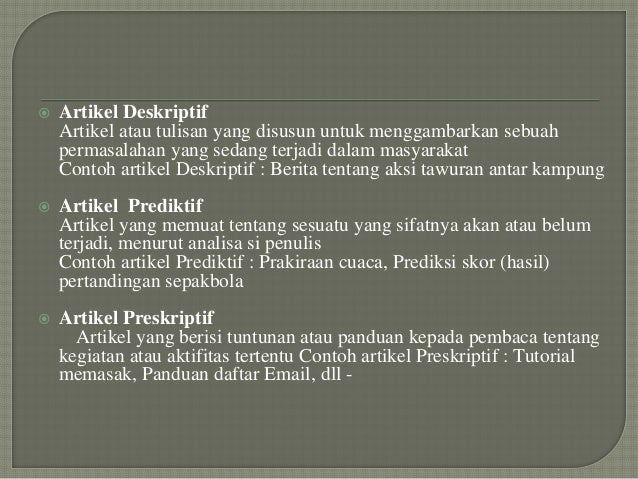 Artikel Deskriptif
Artikel atau tulisan yang disusun untuk menggambarkan sebuah permasalahan yang sedang terjadi dalam masyarakat
Contoh artikel Deskriptif : Berita tentang aksi tawuran antar kampung

Artikel Prediktif
Artikel yang memuat tentang sesuatu yang sifatnya akan atau belum terjadi, menurut analisa si penulis
Contoh artikel Prediktif : Prakiraan cuaca, Prediksi skor (hasil) pertandingan sepakbola

Artikel Preskriptif
Artikel yang berisi tuntunan atau panduan kepada pembaca tentang kegiatan atau aktifitas tertentu Contoh artikel Preskriptif : Tutorial memasak, Panduan daftar Email, dll -